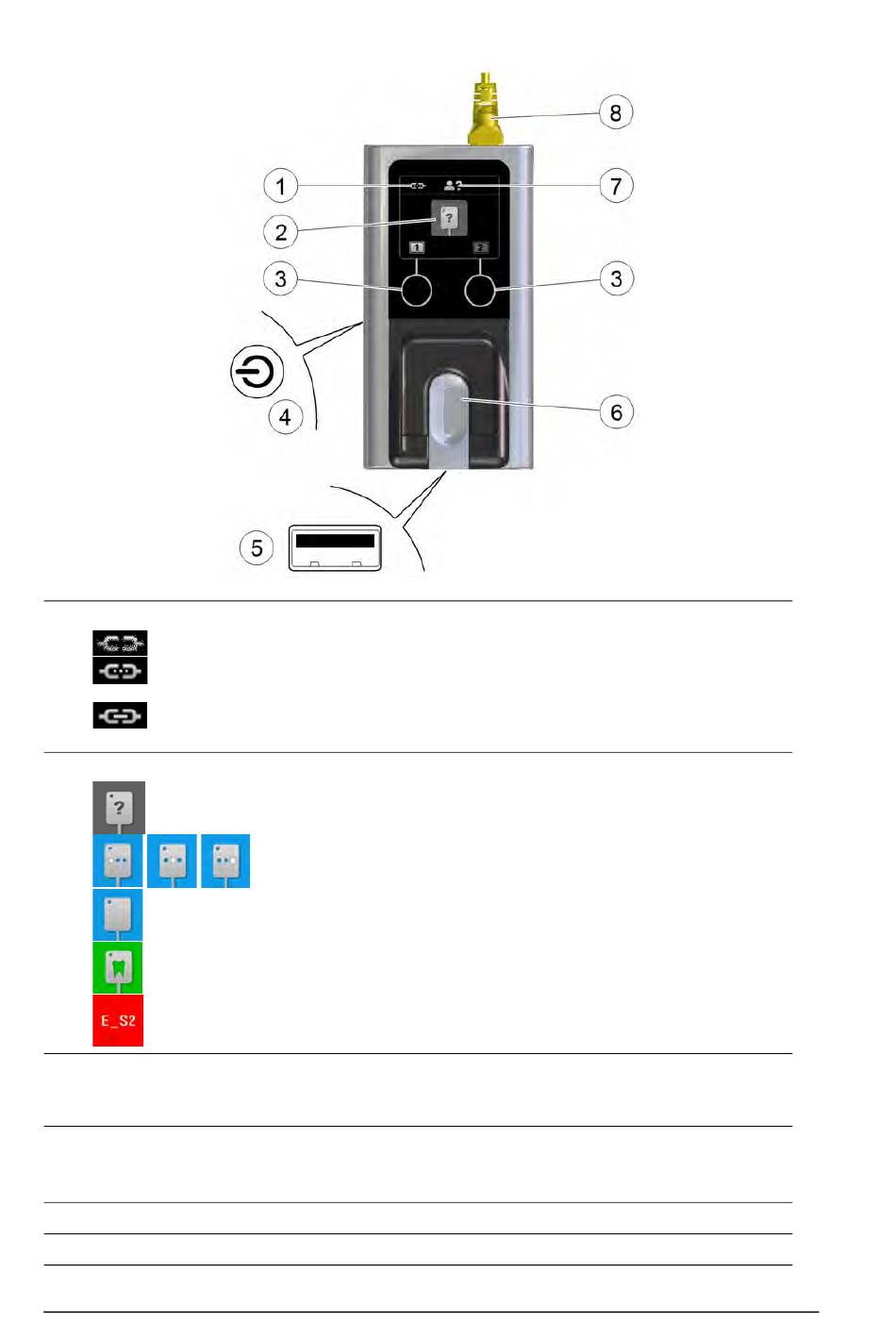 8
1
7
2
?
1
2
3
3
4
6
5

?

E_S2